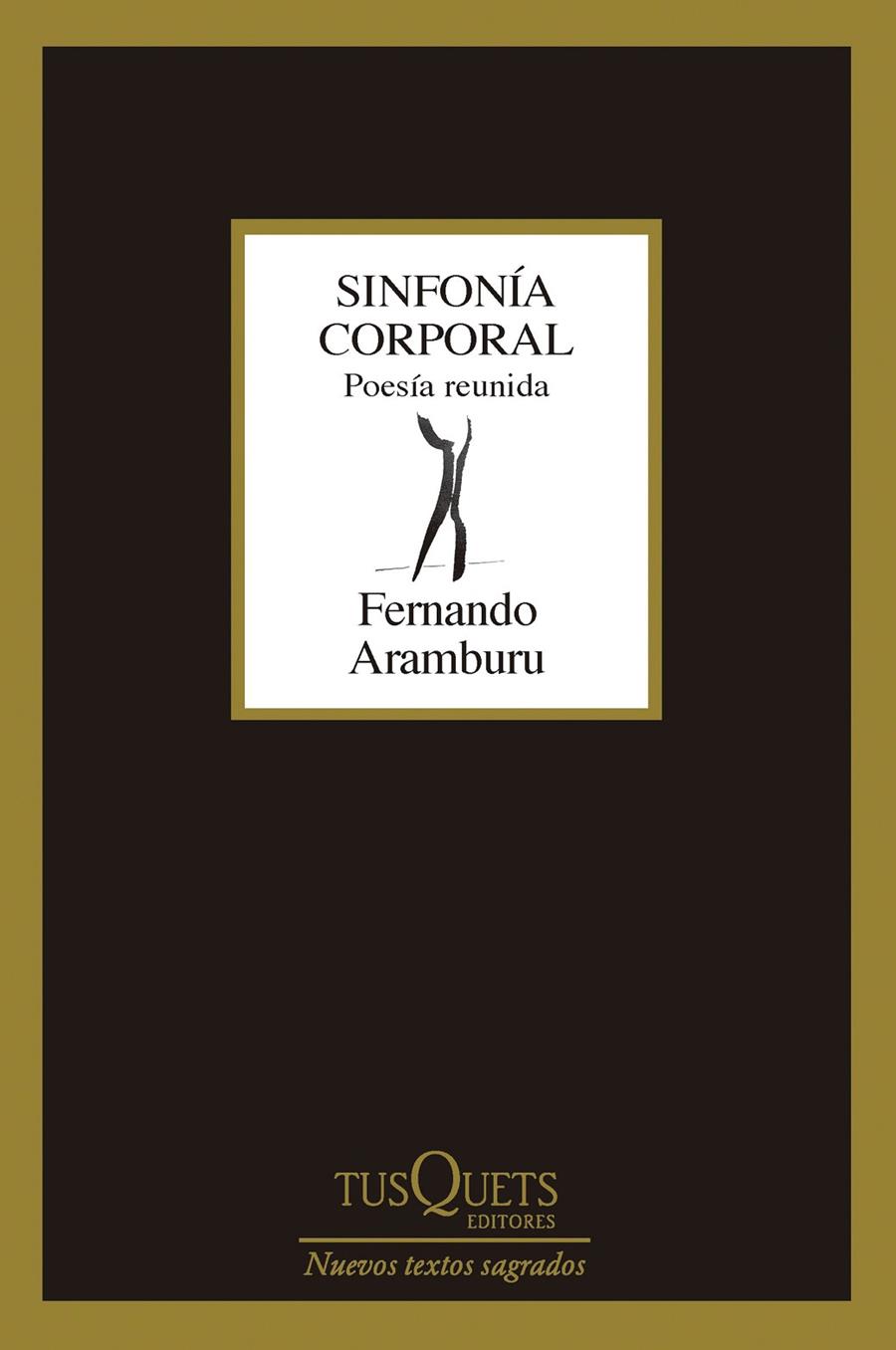 SINFONÍA CORPORAL
Poesía reunida

Fernando Aramburu

TUSQUETS EDITORES

Nuevos textos sagrados